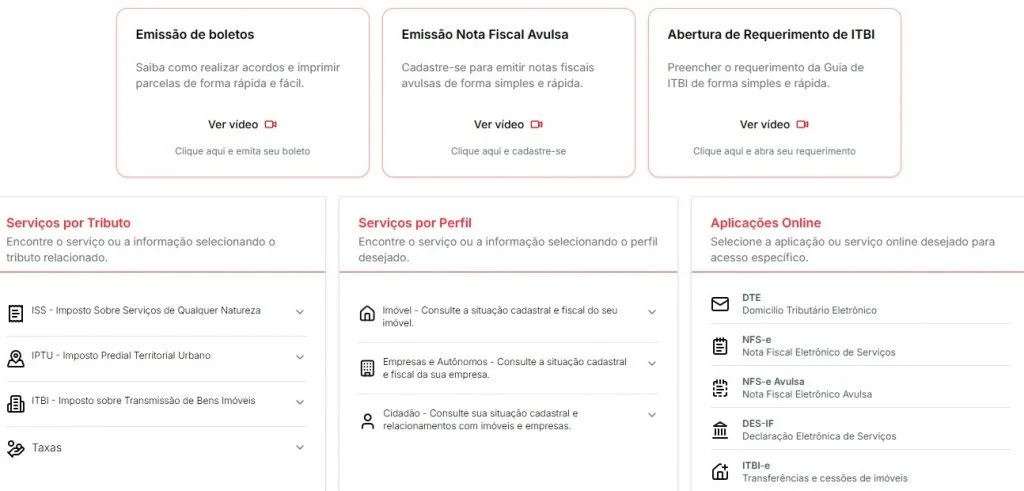 Emissão de boletos

Saiba como realizar acordos e imprimir parcelas de forma rápida e fácil.

Ver vídeo

Clique aqui e emita seu boleto

Emissão Nota Fiscal Avulsa

Cadastre-se para emitir notas fiscais avulsas de forma simples e rápida.

Ver vídeo

Clique aqui e cadastre-se

Abertura de Requerimento de ITBI

Preencher o requerimento da Guia de ITBI de forma simples e rápida.

Ver vídeo

Clique aqui e abra seu requerimento

Serviços por Tributo

Encontre o serviço ou a informação selecionando o tributo relacionado.

ISS - Imposto Sobre Serviços de Qualquer Natureza

IPTU - Imposto Predial Territorial Urbano

ITBI - Imposto sobre Transmissão de Bens Imóveis

Taxas

Serviços por Perfil

Encontre o serviço ou a informação selecionando o perfil desejado.

Imóvel - Consulte a situação cadastral e fiscal do seu imóvel.

Empresas e Autônomos - Consulte a situação cadastral e fiscal da sua empresa.

Cidadão - Consulte sua situação cadastral e relacionamentos com imóveis e empresas.

Aplicações Online

Selecione a aplicação ou serviço online desejado para acesso específico.

DTE
Domicílio Tributário Eletrônico

NFS-e
Nota Fiscal Eletrônico de Serviços

NFS-e Avulsa
Nota Fiscal Eletrônico Avulsa

DES-IF
Declaração Eletrônica de Serviços

ITBI-e
Transferências e cessões de imóveis